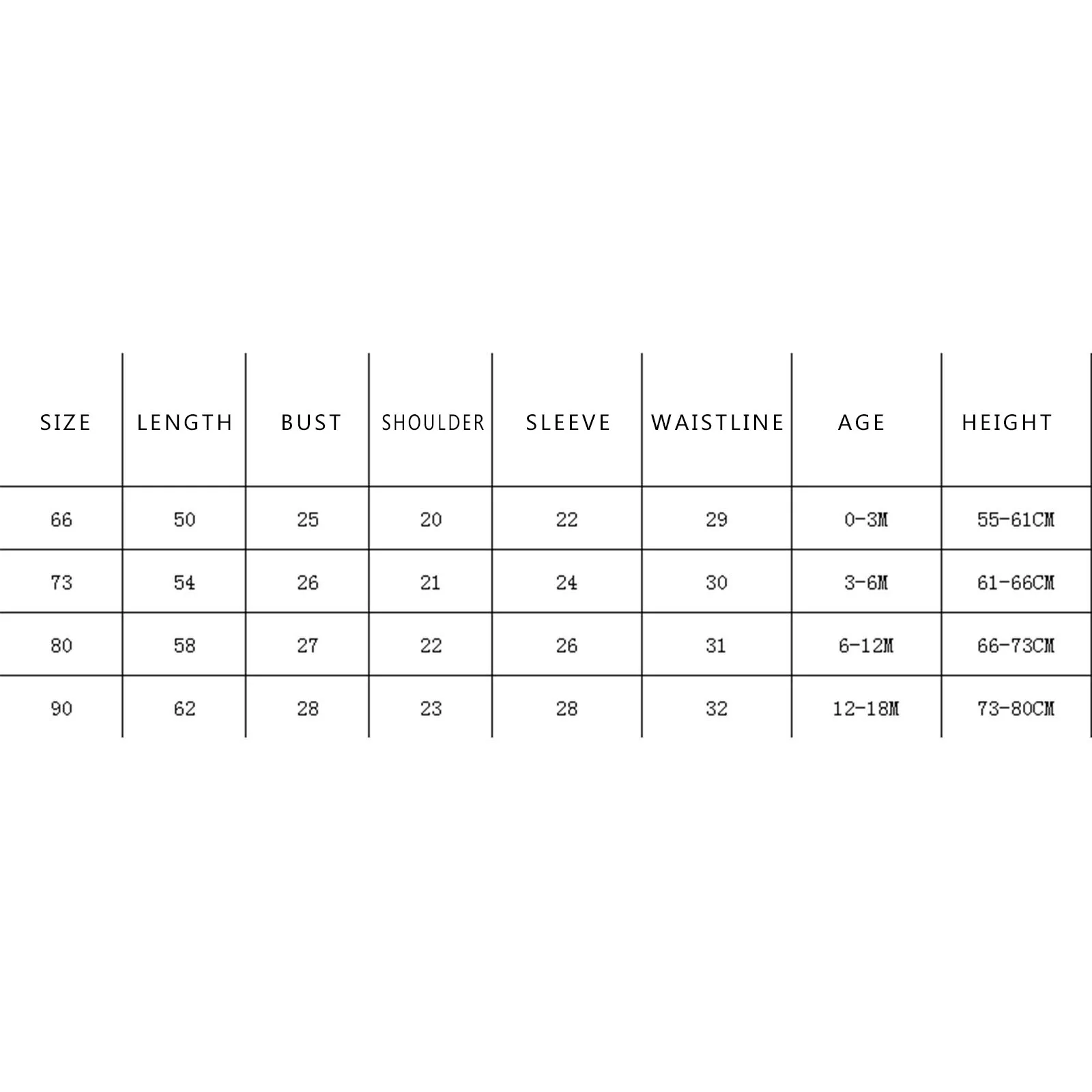 | SIZE | LENGTH | BUST | SHOULDER | SLEEVE | WAISTLINE | AGE | HEIGHT |
|---|---|---|---|---|---|---|---|
| 66 | 50 | 25 | 20 | 22 | 29 | 0-3M | 55-61CM |
| 73 | 54 | 26 | 21 | 24 | 30 | 3-6M | 61-66CM |
| 80 | 58 | 27 | 22 | 26 | 31 | 6-12M | 66-73CM |
| 90 | 62 | 28 | 23 | 28 | 32 | 12-18M | 73-80CM |